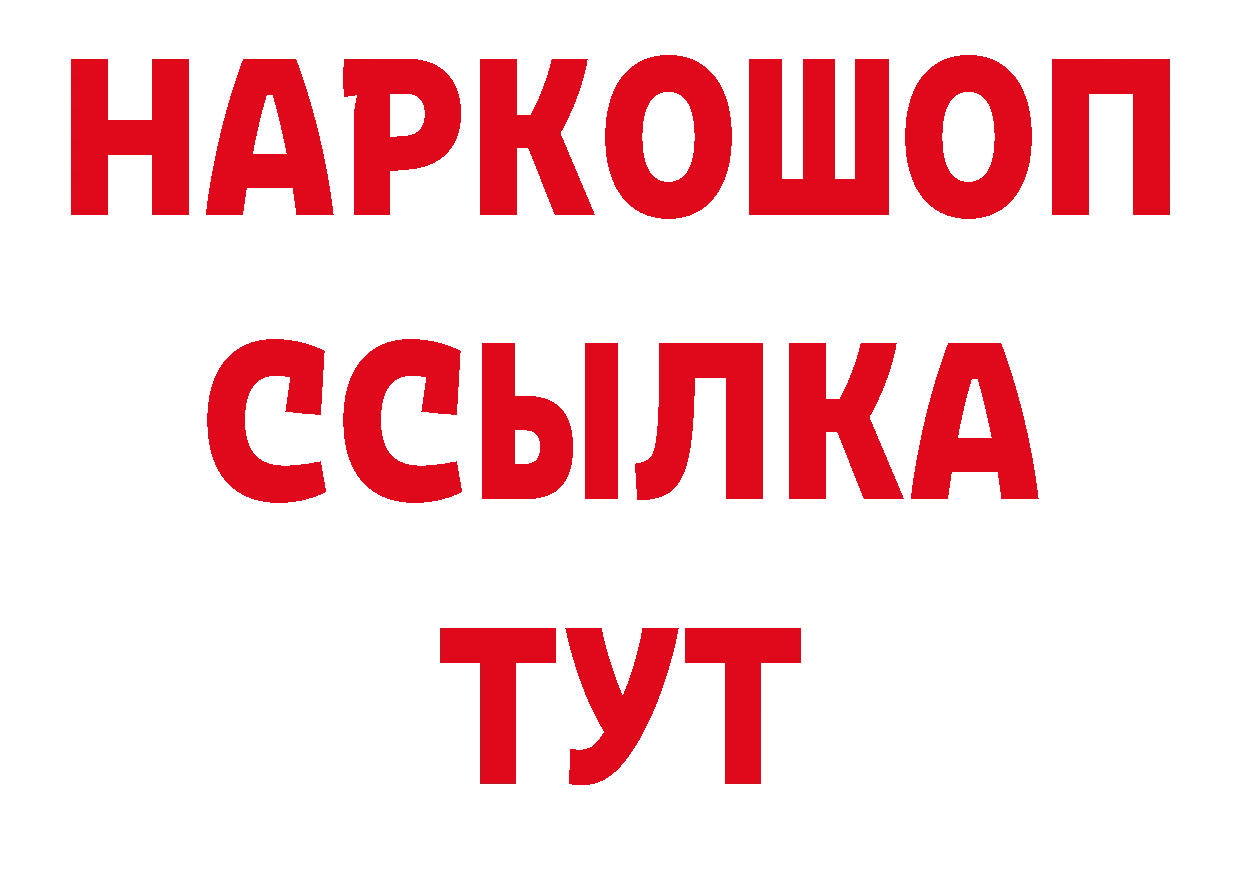 НАРКОШОП
ССЫЛКА
ТУТ